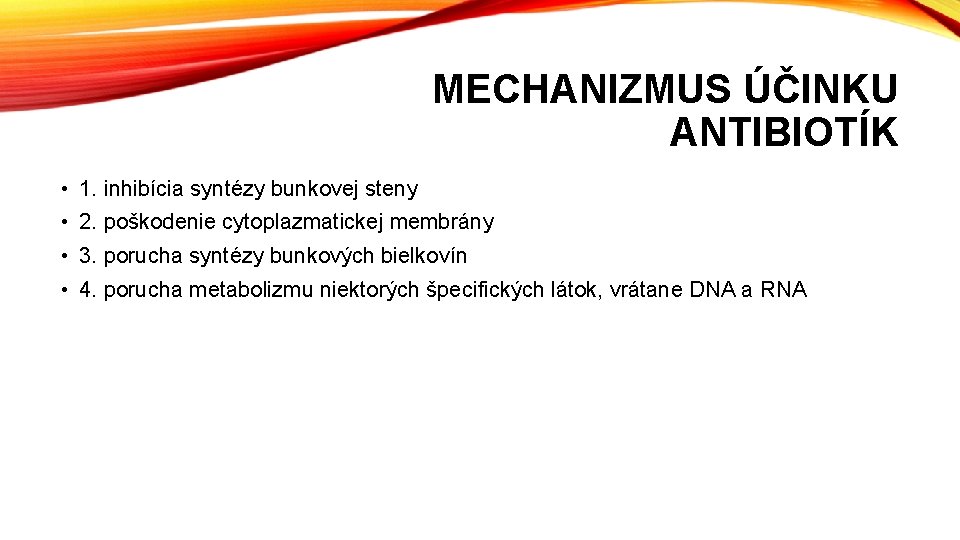 MECHANIZMUS ÚČINKU ANTIBIOTÍK

• 1. inhibícia syntézy bunkovej steny
• 2. poškodenie cytoplazmatickej membrány
• 3. porucha syntézy bunkových bielkovín
• 4. porucha metabolizmu niektorých špecifických látok, vrátane DNA a RNA